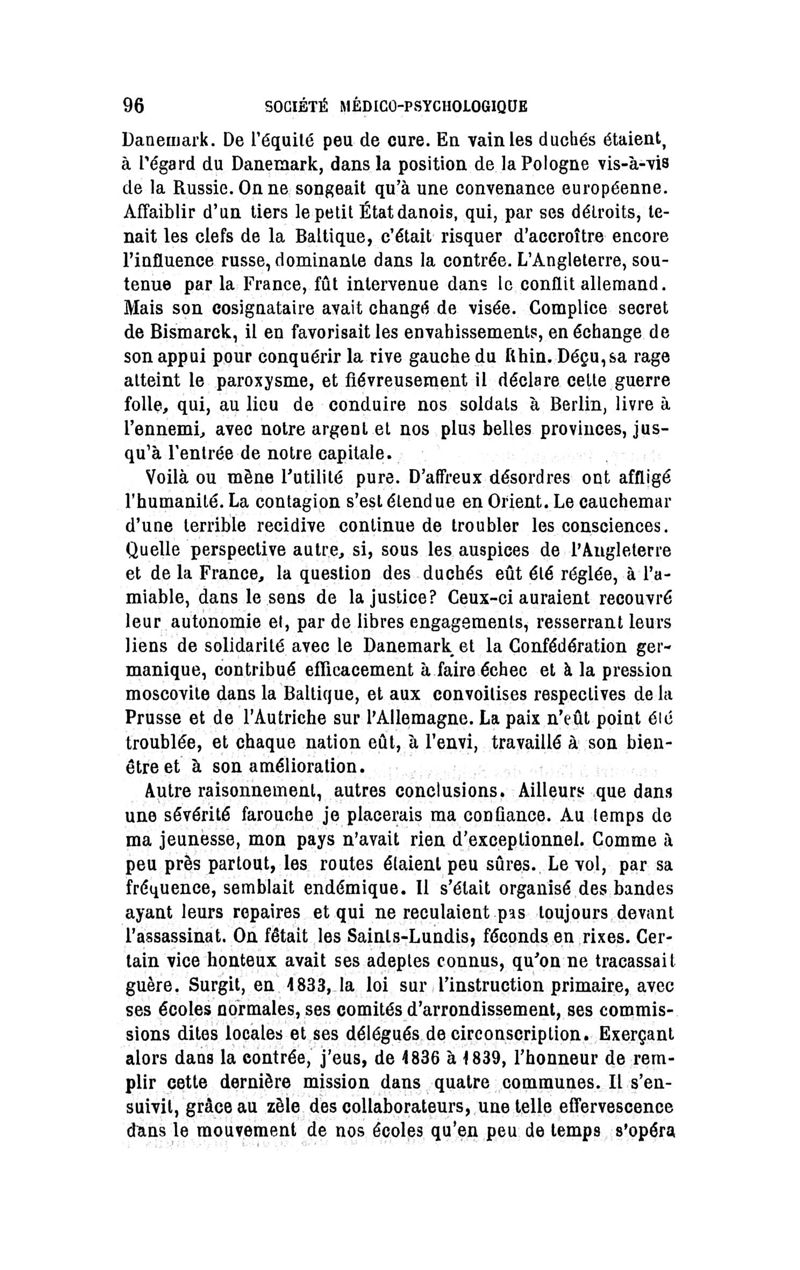 96 SOCIÉTÉ MÉDICO-PSYCHOLOGIQUE

Danemark. De l'équité peu de cure. En vain les duchés étaient, à l'égard du Danemark, dans la position de la Pologne vis-à-vis de la Russie. On ne songeait qu'à une convenance européenne. Affaiblir d'un tiers le petit État danois, qui, par ses détroits, tenait les clefs de la Baltique, c'était risquer d'accroître encore l'influence russe, dominante dans la contrée. L'Angleterre, soutenue par la France, fût intervenue dans le conflit allemand. Mais son cosignataire avait changé de visée. Complice secret de Bismarck, il en favorisait les envahissements, en échange de son appui pour conquérir la rive gauche du Rhin. Déçu, sa rage atteint le paroxysme, et fiévreusement il déclare cette guerre folle, qui, au lieu de conduire nos soldats à Berlin, livre à l'ennemi, avec notre argent et nos plus belles provinces, jusqu'à l'entrée de notre capitale.

Voilà ou mène l'utilité pure. D'affreux désordres ont affligé l'humanité. La contagion s'est étendue en Orient. Le cauchemar d'une terrible recidive continue de troubler les consciences. Quelle perspective autre, si, sous les auspices de l'Angleterre et de la France, la question des duchés eût été réglée, à l'amiable, dans le sens de la justice? Ceux-ci auraient recouvré leur autonomie et, par de libres engagements, resserrant leurs liens de solidarité avec le Danemark et la Confédération germanique, contribué efficacement à faire échec et à la pression moscovite dans la Baltique, et aux convoitises respectives de la Prusse et de l'Autriche sur l'Allemagne. La paix n'eût point été troublée, et chaque nation eût, à l'envi, travaillé à son bien-être et à son amélioration.

Autre raisonnement, autres conclusions. Ailleurs que dans une sévérité farouche je placerais ma confiance. Au temps de ma jeunesse, mon pays n'avait rien d'exceptionnel. Comme à peu près partout, les routes étaient peu sûres. Le vol, par sa fréquence, semblait endémique. Il s'était organisé des bandes ayant leurs repaires et qui ne reculaient pas toujours devant l'assassinat. On fêtait les Saints-Lundis, féconds en rixes. Certain vice honteux avait ses adeptes connus, qu'on ne tracassait guère. Surgit, en 1833, la loi sur l'instruction primaire, avec ses écoles normales, ses comités d'arrondissement, ses commissions dites locales et ses délégués de circonscription. Exerçant alors dans la contrée, j'eus, de 1836 à 1839, l'honneur de remplir cette dernière mission dans quatre communes. Il s'ensuivit, grâce au zèle des collaborateurs, une telle effervescence dans le mouvement de nos écoles qu'en peu de temps s'opéra